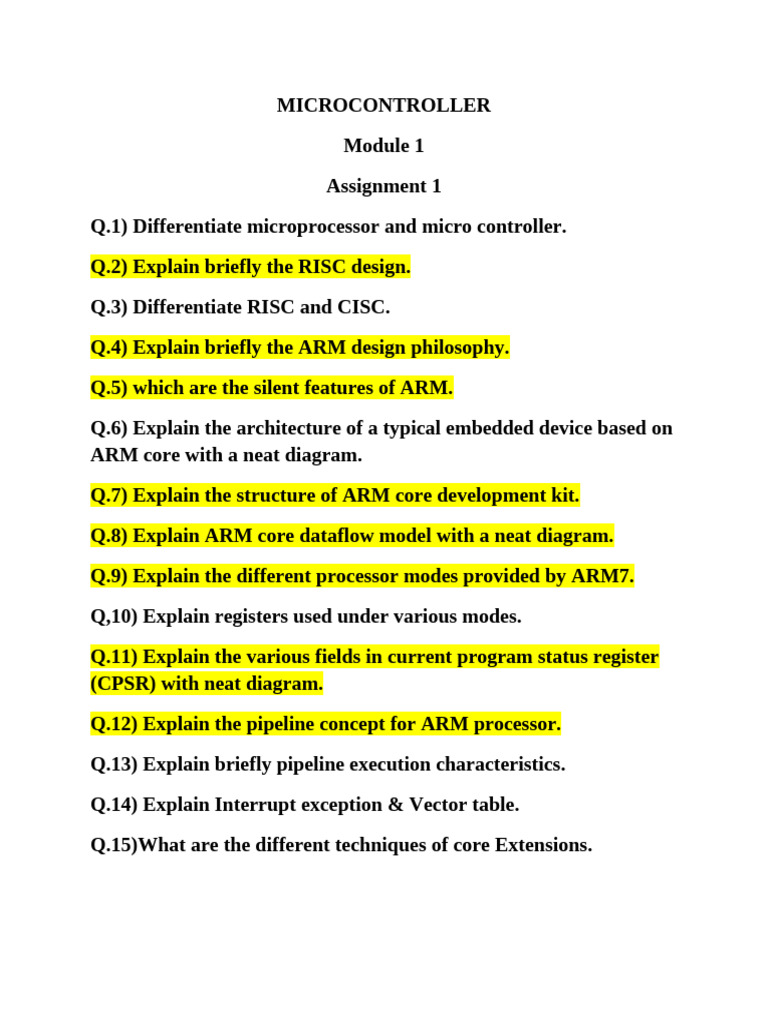 MICROCONTROLLER

Module 1

Assignment 1

Q.1) Differentiate microprocessor and micro controller.

Q.2) Explain briefly the RISC design.

Q.3) Differentiate RISC and CISC.

Q.4) Explain briefly the ARM design philosophy.

Q.5) which are the silent features of ARM.

Q.6) Explain the architecture of a typical embedded device based on ARM core with a neat diagram.

Q.7) Explain the structure of ARM core development kit.

Q.8) Explain ARM core dataflow model with a neat diagram.

Q.9) Explain the different processor modes provided by ARM7.

Q,10) Explain registers used under various modes.

Q.11) Explain the various fields in current program status register (CPSR) with neat diagram.

Q.12) Explain the pipeline concept for ARM processor.

Q.13) Explain briefly pipeline execution characteristics.

Q.14) Explain Interrupt exception & Vector table.

Q.15)What are the different techniques of core Extensions.